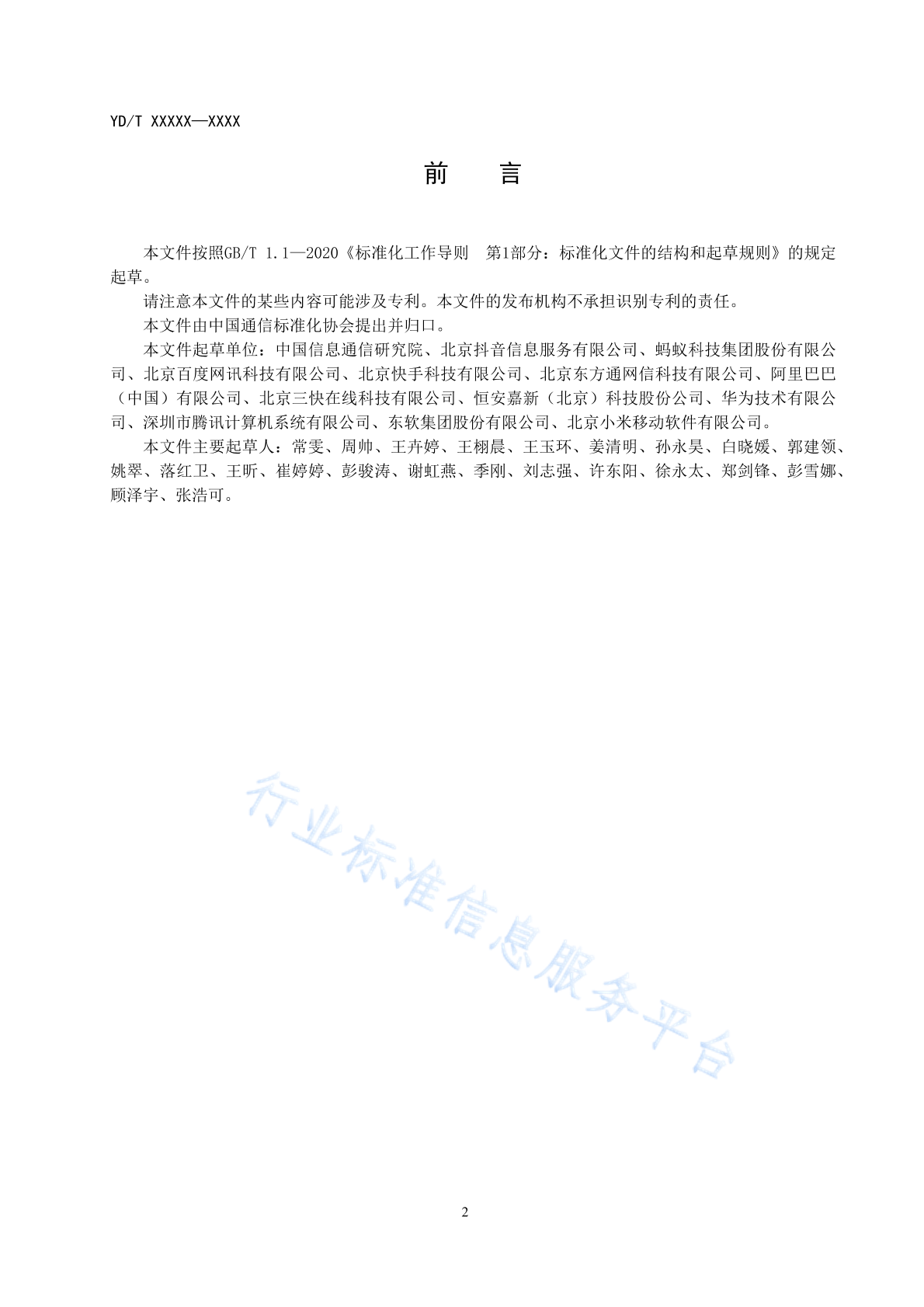 YD/T XXXXX—XXXX

前 言

本文件按照GB/T 1.1—2020《标准化工作导则 第1部分：标准化文件的结构和起草规则》的规定起草。

请注意本文件的某些内容可能涉及专利。本文件的发布机构不承担识别专利的责任。

本文件由中国通信标准化协会提出并归口。

本文件起草单位：中国信息通信研究院、北京抖音信息服务有限公司、蚂蚁科技集团股份有限公司、北京百度网讯科技有限公司、北京快手科技有限公司、北京东方通网信科技有限公司、阿里巴巴（中国）有限公司、北京三快在线科技有限公司、恒安嘉新（北京）科技股份公司、华为技术有限公司、深圳市腾讯计算机系统有限公司、东软集团股份有限公司、北京小米移动软件有限公司。

本文件主要起草人：常雯、周帅、王卉婷、王栩晨、王玉环、姜清明、孙永昊、白晓媛、郭建领、姚翠、落红卫、王昕、崔婷婷、彭骏涛、谢虹燕、季刚、刘志强、许东阳、徐永太、郑剑锋、彭雪娜、顾泽宇、张浩可。

行业标准信息服务平台

2